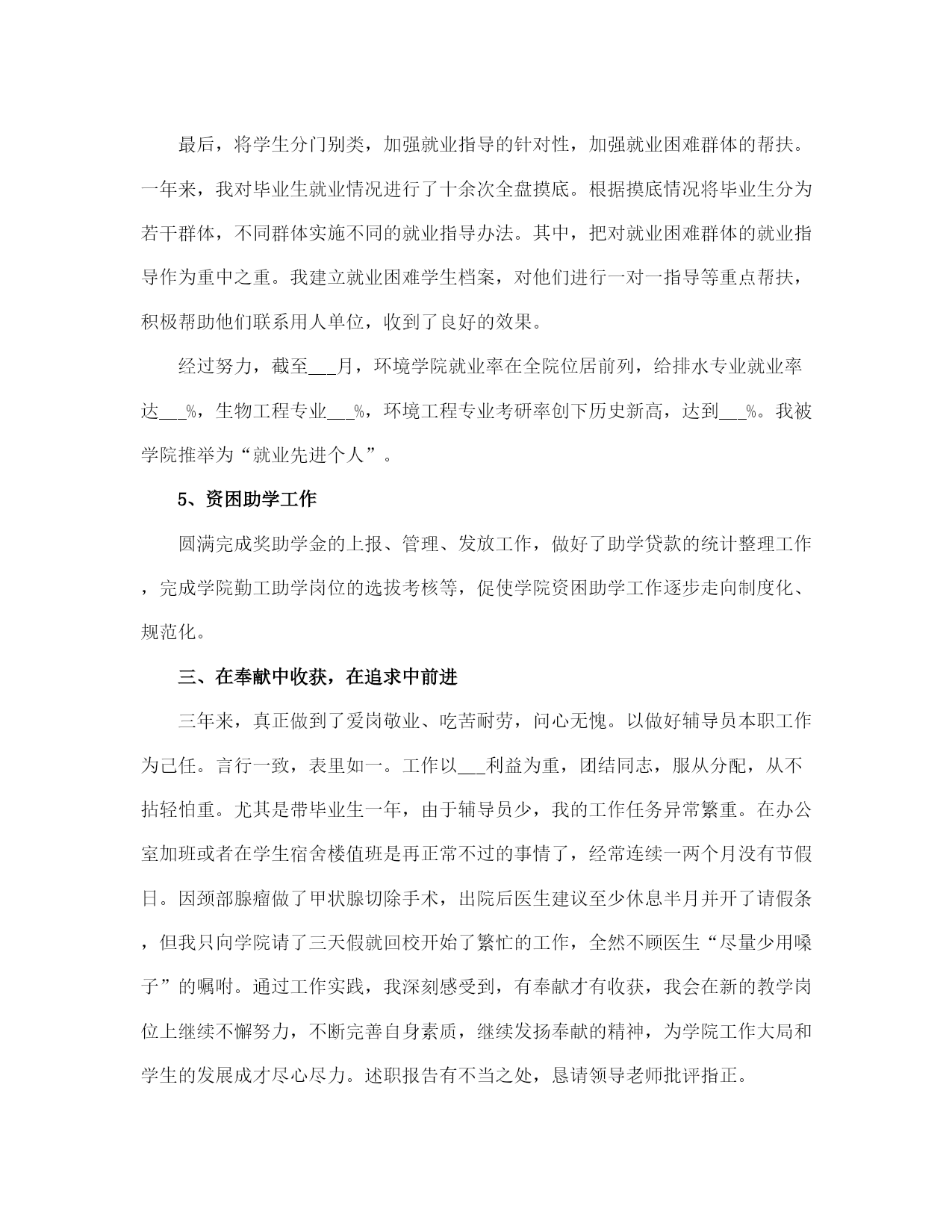 最后，将学生分门别类，加强就业指导的针对性，加强就业困难群体的帮扶。一年来，我对毕业生就业情况进行了十余次全盘摸底。根据摸底情况将毕业生分为若干群体，不同群体实施不同的就业指导办法。其中，把对就业困难群体的就业指导作为重中之重。我建立就业困难学生档案，对他们进行一对一指导等重点帮扶，积极帮助他们联系用人单位，收到了良好的效果。

经过努力，截至___月，环境学院就业率在全院位居前列，给排水专业就业率达___%，生物工程专业___%，环境工程专业考研率创下历史新高，达到___%。我被学院推举为“就业先进个人”。

5、资困助学工作

圆满完成奖助学金的上报、管理、发放工作，做好了助学贷款的统计整理工作，完成学院勤工助学岗位的选拔考核等，促使学院资困助学工作逐步走向制度化、规范化。

三、在奉献中收获，在追求中前进

三年来，真正做到了爱岗敬业、吃苦耐劳，问心无愧。以做好辅导员本职工作为己任。言行一致，表里如一。工作以___利益为重，团结同志，服从分配，从不拈轻怕重。尤其是带毕业生一年，由于辅导员少，我的工作任务异常繁重。在办公室加班或者在学生宿舍楼值班是再正常不过的事情了，经常连续一两个月没有节假日。因颈部腺瘤做了甲状腺切除手术，出院后医生建议至少休息半月并开了请假条，但我只向学院请了三天假就回校开始了繁忙的工作，全然不顾医生“尽量少用嗓子”的嘱咐。通过工作实践，我深刻感受到，有奉献才有收获，我会在新的教学岗位上继续不懈努力，不断完善自身素质，继续发扬奉献的精神，为学院工作大局和学生的发展成才尽心尽力。述职报告有不当之处，恳请领导老师批评指正。